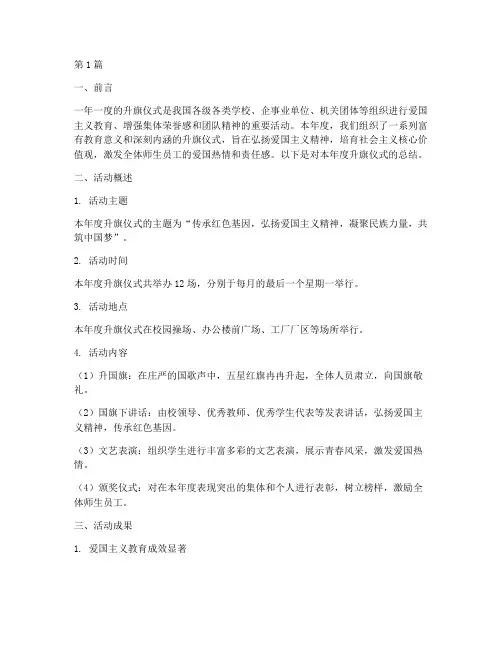 第1篇

一、前言

一年一度的升旗仪式是我国各级各类学校、企事业单位、机关团体等组织进行爱国主义教育、增强集体荣誉感和团队精神的重要活动。本年度，我们组织了一系列富有教育意义和深刻内涵的升旗仪式，旨在弘扬爱国主义精神，培育社会主义核心价值观，激发全体师生员工的爱国热情和责任感。以下是对本年度升旗仪式的总结。

二、活动概述

1. 活动主题

本年度升旗仪式的主题为“传承红色基因，弘扬爱国主义精神，凝聚民族力量，共筑中国梦”。

2. 活动时间

本年度升旗仪式共举办12场，分别于每月的最后一个星期一举行。

3. 活动地点

本年度升旗仪式在校园操场、办公楼前广场、工厂厂区等场所举行。

4. 活动内容

（1）升国旗：在庄严的国歌声中，五星红旗冉冉升起，全体人员肃立，向国旗敬礼。

（2）国旗下讲话：由校领导、优秀教师、优秀学生代表等发表讲话，弘扬爱国主义精神，传承红色基因。

（3）文艺表演：组织学生进行丰富多彩的文艺表演，展示青春风采，激发爱国热情。

（4）颁奖仪式：对在本年度表现突出的集体和个人进行表彰，树立榜样，激励全体师生员工。

三、活动成果

1. 爱国主义教育成效显著